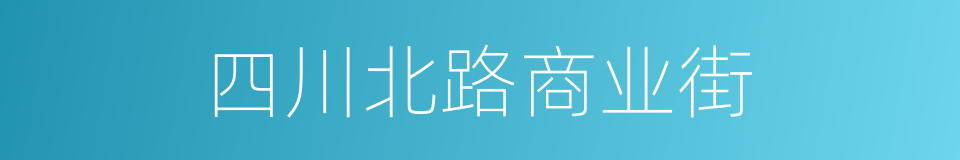 四川北路商业街